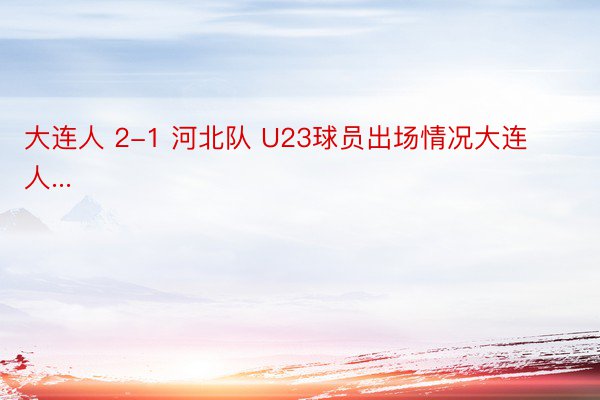 大连人 2-1 河北队 U23球员出场情况大连人...